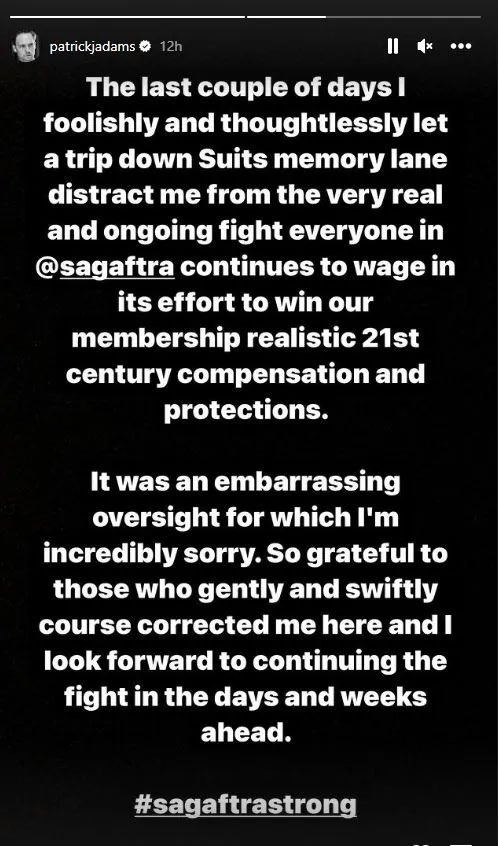 patrickjadams 12h

The last couple of days I foolishly and thoughtlessly let a trip down Suits memory lane distract me from the very real and ongoing fight everyone in @sagaftra continues to wage in its effort to win our membership realistic 21st century compensation and protections.

It was an embarrassing oversight for which I'm incredibly sorry. So grateful to those who gently and swiftly course corrected me here and I look forward to continuing the fight in the days and weeks ahead.

#sagaftrastrong